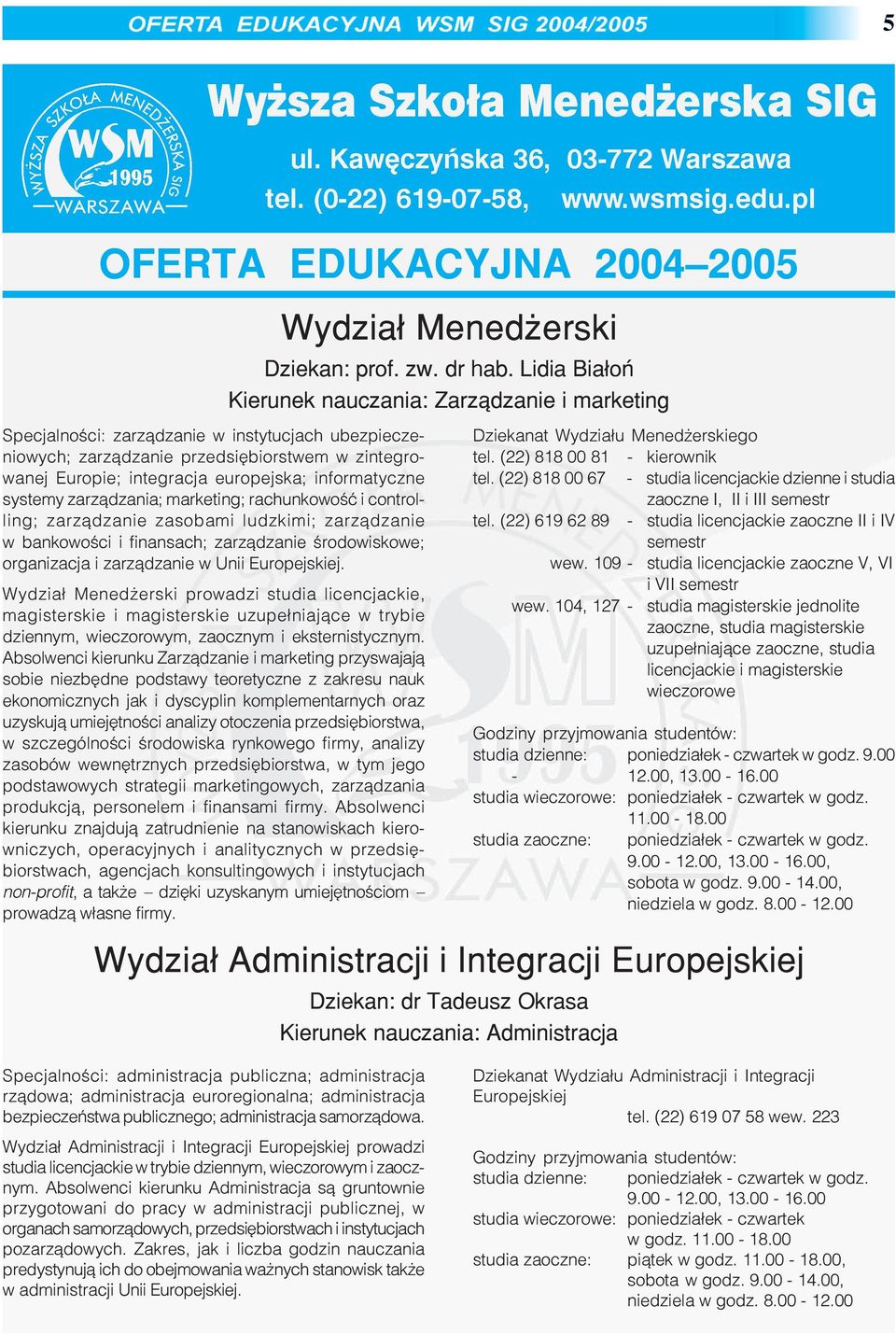 OFERTA EDUKACYJNA WSM SIG 2004/2005

5

WYŻSZA SZKOŁA MENEDŻERSKA SIG
WSM
1995
WARSZAWA

Wyższa Szkoła Menedżerska SIG

ul. Kawęczyńska 36, 03-772 Warszawa
tel. (0-22) 619-07-58, www.wsmsig.edu.pl

OFERTA EDUKACYJNA 2004–2005

Wydział Menedżerski

Dziekan: prof. zw. dr hab. Lidia Białoń
Kierunek nauczania: Zarządzanie i marketing

Specjalności: zarządzanie w instytucjach ubezpieczeniowych; zarządzanie przedsiębiorstwem w zintegrowanej Europie; integracja europejska; informatyczne systemy zarządzania; marketing; rachunkowość i controlling; zarządzanie zasobami ludzkimi; zarządzanie w bankowości i finansach; zarządzanie środowiskowe; organizacja i zarządzanie w Unii Europejskiej.

Wydział Menedżerski prowadzi studia licencjackie, magisterskie i magisterskie uzupełniające w trybie dziennym, wieczorowym, zaocznym i eksternistycznym. Absolwenci kierunku Zarządzanie i marketing przyswajają sobie niezbędne podstawy teoretyczne z zakresu nauk ekonomicznych jak i dyscyplin komplementarnych oraz uzyskują umiejętności analizy otoczenia przedsiębiorstwa, w szczególności środowiska rynkowego firmy, analizy zasobów wewnętrznych przedsiębiorstwa, w tym jego podstawowych strategii marketingowych, zarządzania produkcją, personelem i finansami firmy. Absolwenci kierunku znajdują zatrudnienie na stanowiskach kierowniczych, operacyjnych i analitycznych w przedsiębiorstwach, agencjach konsultingowych i instytucjach non-profit, a także – dzięki uzyskanym umiejętnościom – prowadzą własne firmy.

Dziekanat Wydziału Menedżerskiego
tel. (22) 818 00 81 - kierownik
tel. (22) 818 00 67 - studia licencjackie dzienne i studia zaoczne I, II i III semestr
tel. (22) 619 62 89 - studia licencjackie zaoczne II i IV semestr
wew. 109 - studia licencjackie zaoczne V, VI i VII semestr
wew. 104, 127 - studia magisterskie jednolite zaoczne, studia magisterskie uzupełniające zaoczne, studia licencjackie i magisterskie wieczorowe

Godziny przyjmowania studentów:
studia dzienne: poniedziałek - czwartek w godz. 9.00 - 12.00, 13.00 - 16.00
studia wieczorowe: poniedziałek - czwartek w godz. 11.00 - 18.00
studia zaoczne: poniedziałek - czwartek w godz. 9.00 - 12.00, 13.00 - 16.00, sobota w godz. 9.00 - 14.00, niedziela w godz. 8.00 - 12.00

Wydział Administracji i Integracji Europejskiej

Dziekan: dr Tadeusz Okrasa
Kierunek nauczania: Administracja

Specjalności: administracja publiczna; administracja rządowa; administracja euroregionalna; administracja bezpieczeństwa publicznego; administracja samorządowa.

Wydział Administracji i Integracji Europejskiej prowadzi studia licencjackie w trybie dziennym, wieczorowym i zaocznym. Absolwenci kierunku Administracja są gruntownie przygotowani do pracy w administracji publicznej, w organach samorządowych, przedsiębiorstwach i instytucjach pozarządowych. Zakres, jak i liczba godzin nauczania predystynują ich do obejmowania ważnych stanowisk także w administracji Unii Europejskiej.

Dziekanat Wydziału Administracji i Integracji Europejskiej
tel. (22) 619 07 58 wew. 223

Godziny przyjmowania studentów:
studia dzienne: poniedziałek - czwartek w godz. 9.00 - 12.00, 13.00 - 16.00
studia wieczorowe: poniedziałek - czwartek w godz. 11.00 - 18.00
studia zaoczne: piątek w godz. 11.00 - 18.00, sobota w godz. 9.00 - 14.00, niedziela w godz. 8.00 - 12.00